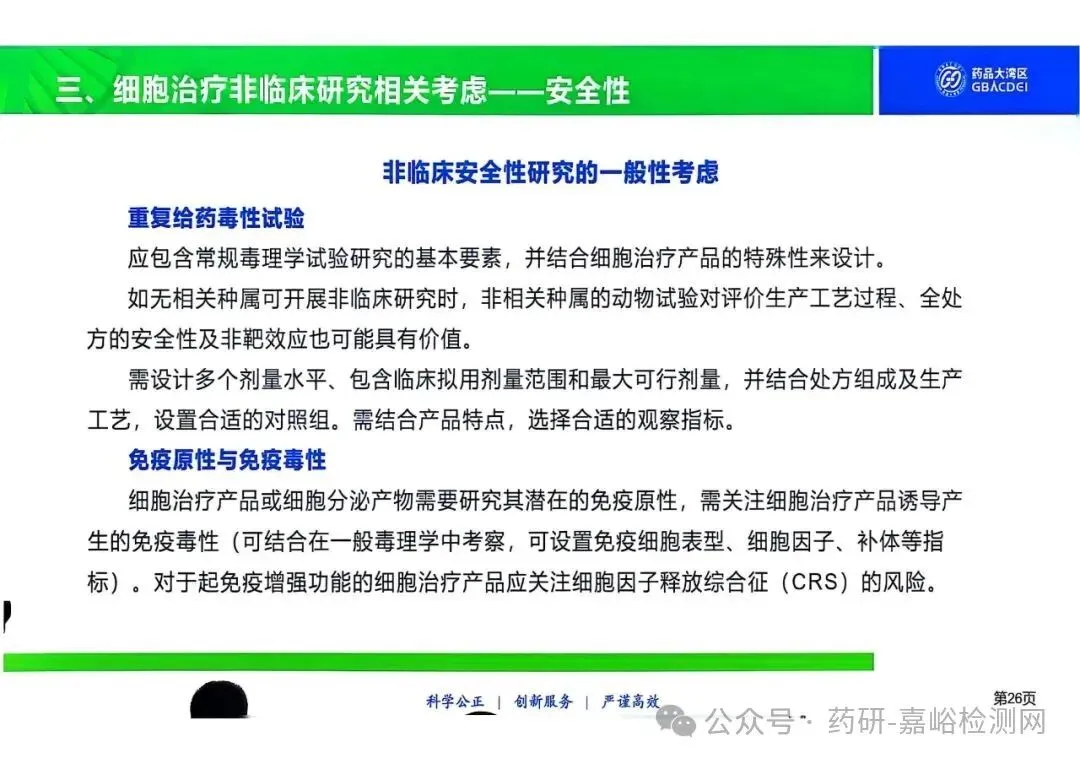 三、细胞治疗非临床研究相关考虑——安全性

药品大湾区
GBACDEI

非临床安全性研究的一般性考虑

重复给药毒性试验

应包含常规毒理学试验研究的基本要素，并结合细胞治疗产品的特殊性来设计。

如无相关种属可开展非临床研究时，非相关种属的动物试验对评价生产工艺过程、全处方的安全性及非靶效应也可能具有价值。

需设计多个剂量水平、包含临床拟用剂量范围和最大可行剂量，并结合处方组成及生产工艺，设置合适的对照组。需结合产品特点，选择合适的观察指标。

免疫原性与免疫毒性

细胞治疗产品或细胞分泌产物需要研究其潜在的免疫原性，需关注细胞治疗产品诱导产生的免疫毒性（可结合在一般毒理学中考察，可设置免疫细胞表型、细胞因子、补体等指标）。对于起免疫增强功能的细胞治疗产品应关注细胞因子释放综合征（CRS）的风险。

科学公正 | 创新服务 | 严谨高效

第26页

公众号 · 药研-嘉峪检测网